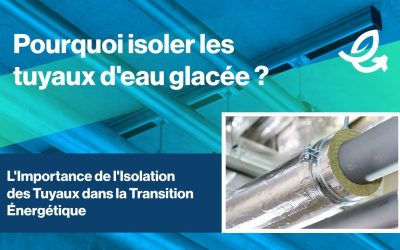 Pourquoi isoler les tuyaux d'eau glacée ?

L'Importance de l'Isolation des Tuyaux dans la Transition Énergétique